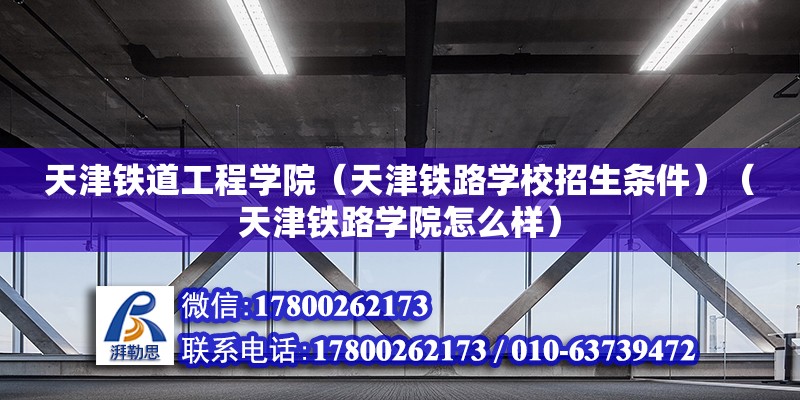 天津铁道工程学院（天津铁路学校招生条件）（天津铁路学院怎么样）

湃勒思

微信:17800262173

联系电话:17800262173 / 010-63739472